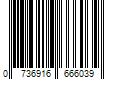 0 736916 666039